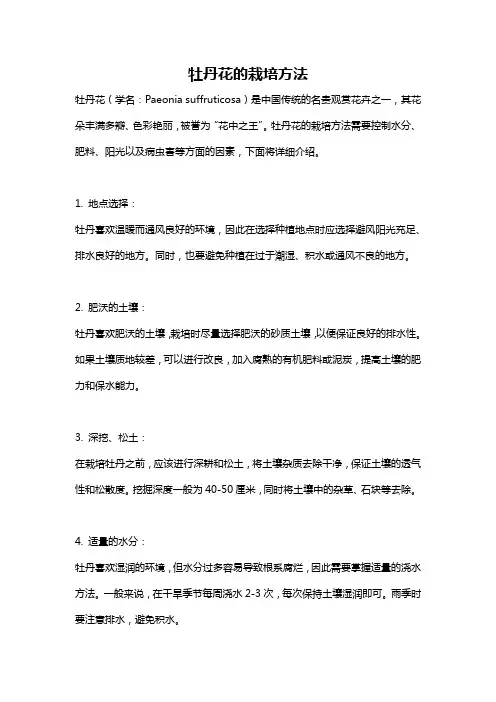 牡丹花的栽培方法

牡丹花（学名：Paeonia suffruticosa）是中国传统的名贵观赏花卉之一，其花朵丰满多瓣、色彩艳丽，被誉为“花中之王”。牡丹花的栽培方法需要控制水分、肥料、阳光以及病虫害等方面的因素，下面将详细介绍。

1. 地点选择：

牡丹喜欢温暖而通风良好的环境，因此在选择种植地点时应选择避风阳光充足、排水良好的地方。同时，也要避免种植在过于潮湿、积水或通风不良的地方。

2. 肥沃的土壤：

牡丹喜欢肥沃的土壤，栽培时尽量选择肥沃的砂质土壤，以便保证良好的排水性。如果土壤质地较差，可以进行改良，加入腐熟的有机肥料或泥炭，提高土壤的肥力和保水能力。

3. 深挖、松土：

在栽培牡丹之前，应该进行深耕和松土，将土壤杂质去除干净，保证土壤的透气性和松散度。挖掘深度一般为 40-50 厘米，同时将土壤中的杂草、石块等去除。

4. 适量的水分：

牡丹喜欢湿润的环境，但水分过多容易导致根系腐烂，因此需要掌握适量的浇水方法。一般来说，在干旱季节每周浇水 2-3 次，每次保持土壤湿润即可。雨季时要注意排水，避免积水。